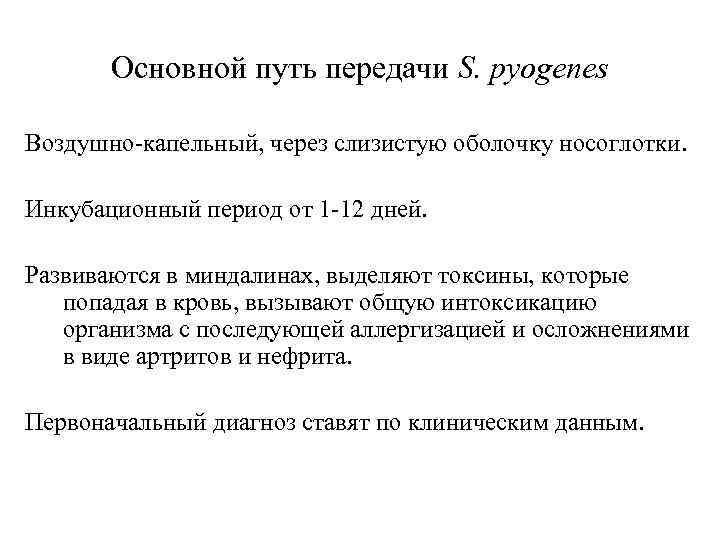 Основной путь передачи S. pyogenes

Воздушно-капельный, через слизистую оболочку носоглотки.

Инкубационный период от 1-12 дней.

Развиваются в миндалинах, выделяют токсины, которые попадая в кровь, вызывают общую интоксикацию организма с последующей аллергизацией и осложнениями в виде артритов и нефрита.

Первоначальный диагноз ставят по клиническим данным.